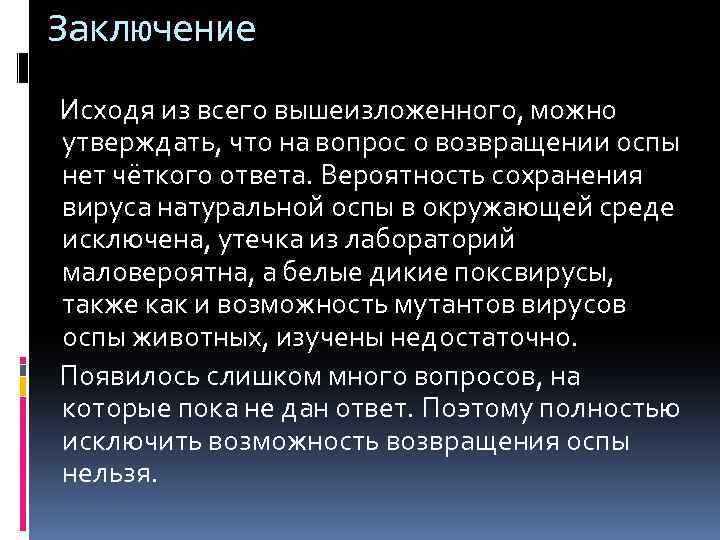 Заключение

Исходя из всего вышеизложенного, можно утверждать, что на вопрос о возвращении оспы нет чёткого ответа. Вероятность сохранения вируса натуральной оспы в окружающей среде исключена, утечка из лабораторий маловероятна, а белые дикие поксвирусы, также как и возможность мутантов вирусов оспы животных, изучены недостаточно.

Появилось слишком много вопросов, на которые пока не дан ответ. Поэтому полностью исключить возможность возвращения оспы нельзя.